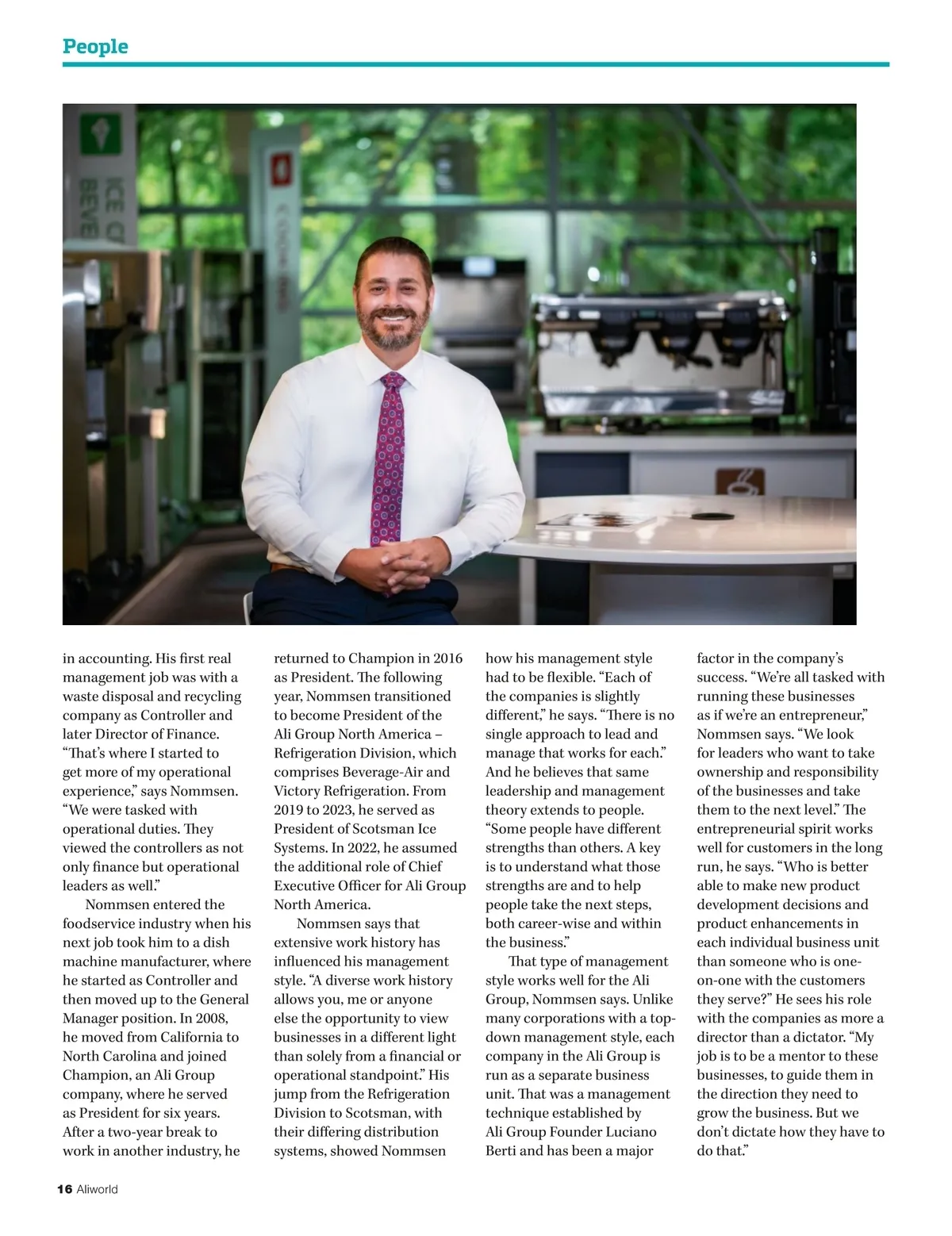 People

ICE C
BEVE

in accounting. His first real management job was with a waste disposal and recycling company as Controller and later Director of Finance. “That’s where I started to get more of my operational experience,” says Nommsen. “We were tasked with operational duties. They viewed the controllers as not only finance but operational leaders as well.”

Nommsen entered the foodservice industry when his next job took him to a dish machine manufacturer, where he started as Controller and then moved up to the General Manager position. In 2008, he moved from California to North Carolina and joined Champion, an Ali Group company, where he served as President for six years. After a two-year break to work in another industry, he returned to Champion in 2016 as President. The following year, Nommsen transitioned to become President of the Ali Group North America – Refrigeration Division, which comprises Beverage-Air and Victory Refrigeration. From 2019 to 2023, he served as President of Scotsman Ice Systems. In 2022, he assumed the additional role of Chief Executive Officer for Ali Group North America.

Nommsen says that extensive work history has influenced his management style. “A diverse work history allows you, me or anyone else the opportunity to view businesses in a different light than solely from a financial or operational standpoint.” His jump from the Refrigeration Division to Scotsman, with their differing distribution systems, showed Nommsen how his management style had to be flexible. “Each of the companies is slightly different,” he says. “There is no single approach to lead and manage that works for each.” And he believes that same leadership and management theory extends to people. “Some people have different strengths than others. A key is to understand what those strengths are and to help people take the next steps, both career-wise and within the business.”

That type of management style works well for the Ali Group, Nommsen says. Unlike many corporations with a top-down management style, each company in the Ali Group is run as a separate business unit. That was a management technique established by Ali Group Founder Luciano Berti and has been a major factor in the company’s success. “We’re all tasked with running these businesses as if we’re an entrepreneur,” Nommsen says. “We look for leaders who want to take ownership and responsibility of the businesses and take them to the next level.” The entrepreneurial spirit works well for customers in the long run, he says. “Who is better able to make new product development decisions and product enhancements in each individual business unit than someone who is one-on-one with the customers they serve?” He sees his role with the companies as more a director than a dictator. “My job is to be a mentor to these businesses, to guide them in the direction they need to grow the business. But we don’t dictate how they have to do that.”

16 Aliworld